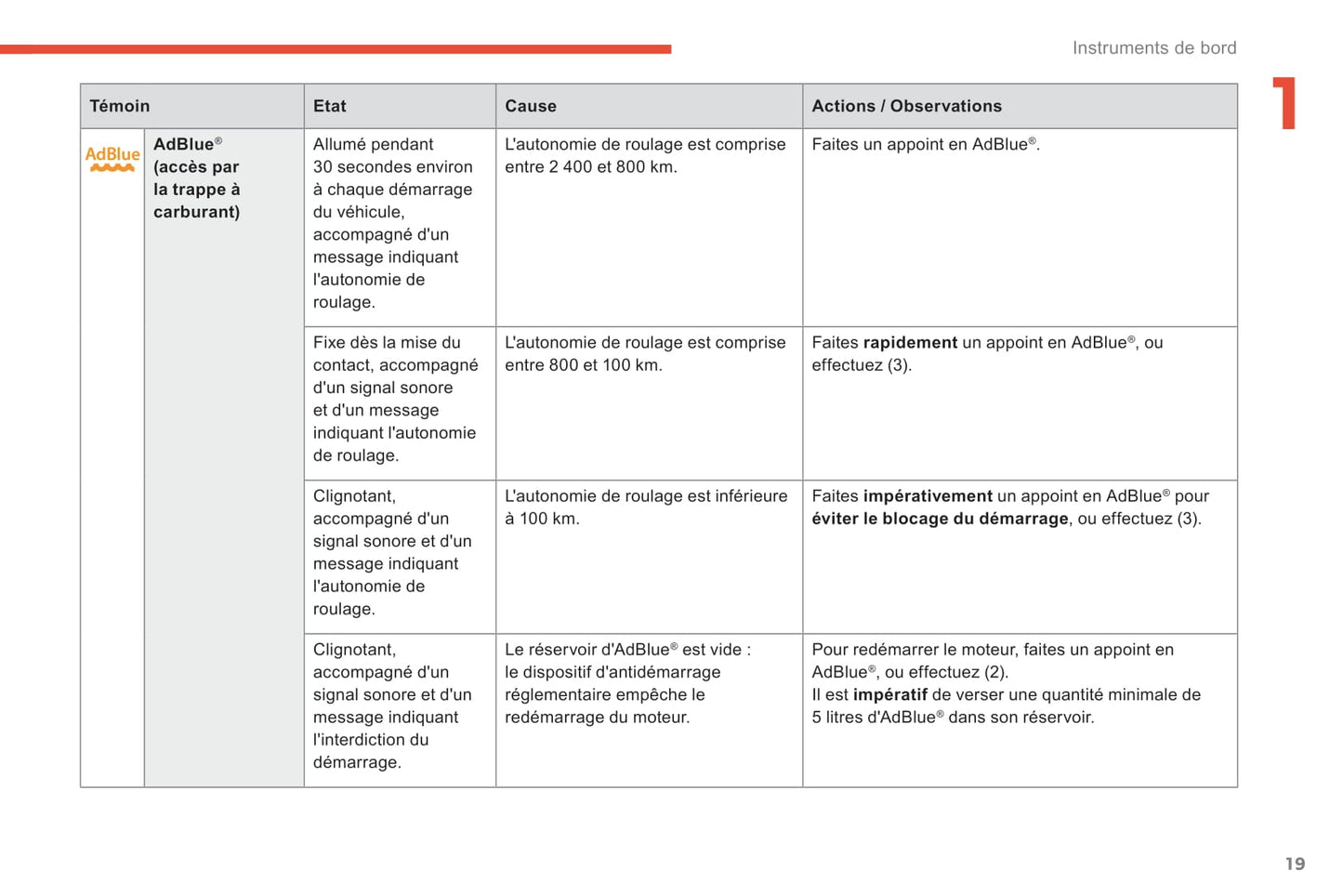 Instruments de bord

1

| Témoin | | Etat | Cause | Actions / Observations |
|---|---|---|---|---|
| AdBlue | **AdBlue® (accès par la trappe à carburant)** | Allumé pendant 30 secondes environ à chaque démarrage du véhicule, accompagné d'un message indiquant l'autonomie de roulage. | L'autonomie de roulage est comprise entre 2 400 et 800 km. | Faites un appoint en AdBlue®. |
| | | Fixe dès la mise du contact, accompagné d'un signal sonore et d'un message indiquant l'autonomie de roulage. | L'autonomie de roulage est comprise entre 800 et 100 km. | Faites **rapidement** un appoint en AdBlue®, ou effectuez (3). |
| | | Clignotant, accompagné d'un signal sonore et d'un message indiquant l'autonomie de roulage. | L'autonomie de roulage est inférieure à 100 km. | Faites **impérativement** un appoint en AdBlue® pour **éviter le blocage du démarrage**, ou effectuez (3). |
| | | Clignotant, accompagné d'un signal sonore et d'un message indiquant l'interdiction du démarrage. | Le réservoir d'AdBlue® est vide : le dispositif d'antidémarrage réglementaire empêche le redémarrage du moteur. | Pour redémarrer le moteur, faites un appoint en AdBlue®, ou effectuez (2). Il est **impératif** de verser une quantité minimale de 5 litres d'AdBlue® dans son réservoir. |

19